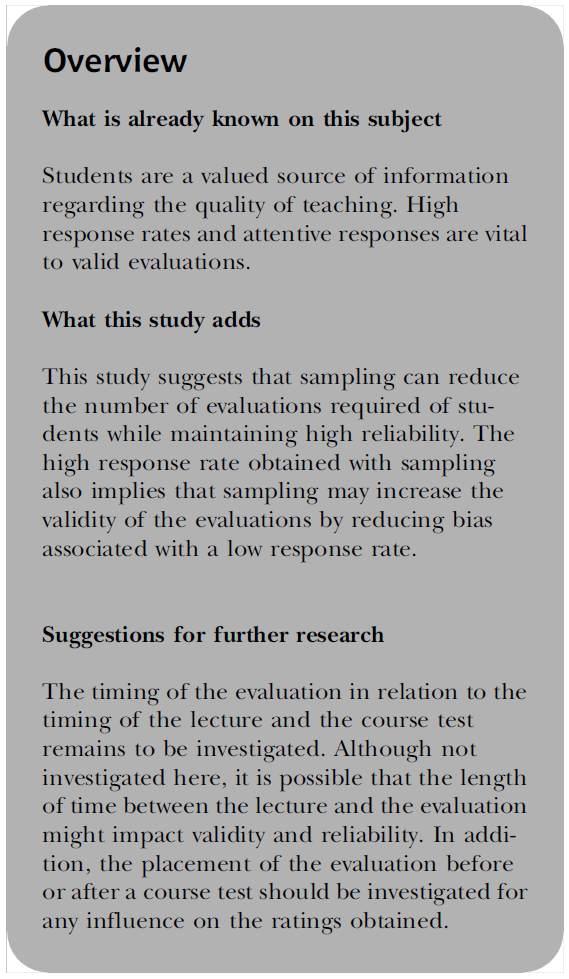 Overview

What is already known on this subject

Students are a valued source of information regarding the quality of teaching. High response rates and attentive responses are vital to valid evaluations.

What this study adds

This study suggests that sampling can reduce the number of evaluations required of students while maintaining high reliability. The high response rate obtained with sampling also implies that sampling may increase the validity of the evaluations by reducing bias associated with a low response rate.

Suggestions for further research

The timing of the evaluation in relation to the timing of the lecture and the course test remains to be investigated. Although not investigated here, it is possible that the length of time between the lecture and the evaluation might impact validity and reliability. In addition, the placement of the evaluation before or after a course test should be investigated for any influence on the ratings obtained.